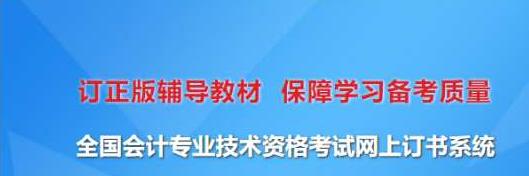 订正版辅导教材　保障学习备考质量

全国会计专业技术资格考试网上订书系统